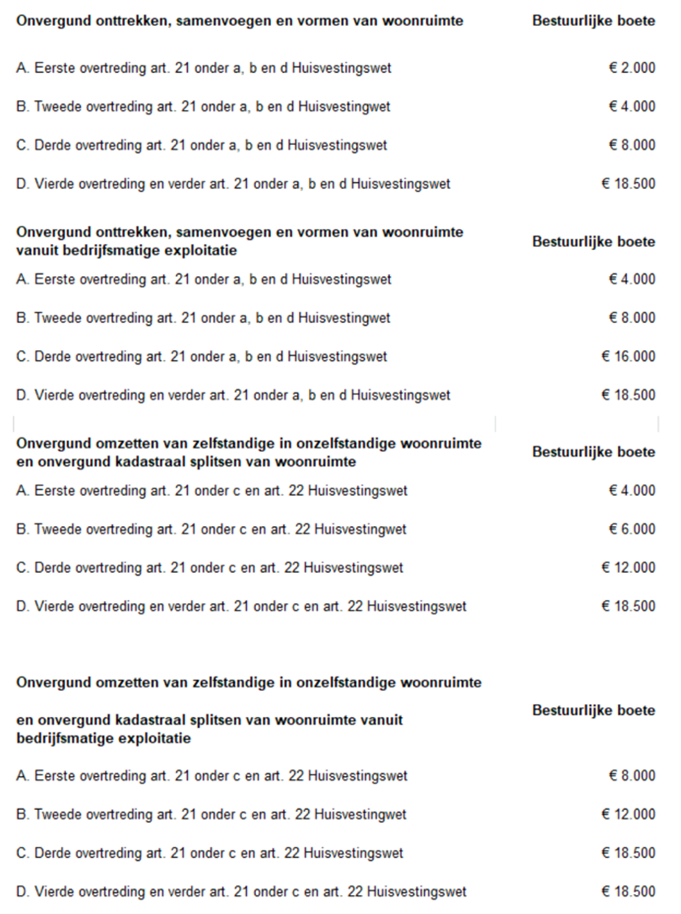 | Onvergund onttrekken, samenvoegen en vormen van woonruimte | Bestuurlijke boete |
|---|---|
| A. Eerste overtreding art. 21 onder a, b en d Huisvestingswet | € 2.000 |
| B. Tweede overtreding art. 21 onder a, b en d Huisvestingwet | € 4.000 |
| C. Derde overtreding art. 21 onder a, b en d Huisvestingswet | € 8.000 |
| D. Vierde overtreding en verder art. 21 onder a, b en d Huisvestingswet | € 18.500 |

| Onvergund onttrekken, samenvoegen en vormen van woonruimte vanuit bedrijfsmatige exploitatie | Bestuurlijke boete |
|---|---|
| A. Eerste overtreding art. 21 onder a, b en d Huisvestingswet | € 4.000 |
| B. Tweede overtreding art. 21 onder a, b en d Huisvestingwet | € 8.000 |
| C. Derde overtreding art. 21 onder a, b en d Huisvestingswet | € 16.000 |
| D. Vierde overtreding en verder art. 21 onder a, b en d Huisvestingswet | € 18.500 |

| Onvergund omzetten van zelfstandige in onzelfstandige woonruimte en onvergund kadastraal splitsen van woonruimte | Bestuurlijke boete |
|---|---|
| A. Eerste overtreding art. 21 onder c en art. 22 Huisvestingswet | € 4.000 |
| B. Tweede overtreding art. 21 onder c en art. 22 Huisvestingwet | € 6.000 |
| C. Derde overtreding art. 21 onder c en art. 22 Huisvestingswet | € 12.000 |
| D. Vierde overtreding en verder art. 21 onder c en art. 22 Huisvestingswet | € 18.500 |

| Onvergund omzetten van zelfstandige in onzelfstandige woonruimte en onvergund kadastraal splitsen van woonruimte vanuit bedrijfsmatige exploitatie | Bestuurlijke boete |
|---|---|
| A. Eerste overtreding art. 21 onder c en art. 22 Huisvestingswet | € 8.000 |
| B. Tweede overtreding art. 21 onder c en art. 22 Huisvestingwet | € 12.000 |
| C. Derde overtreding art. 21 onder c en art. 22 Huisvestingswet | € 18.500 |
| D. Vierde overtreding en verder art. 21 onder c en art. 22 Huisvestingswet | € 18.500 |